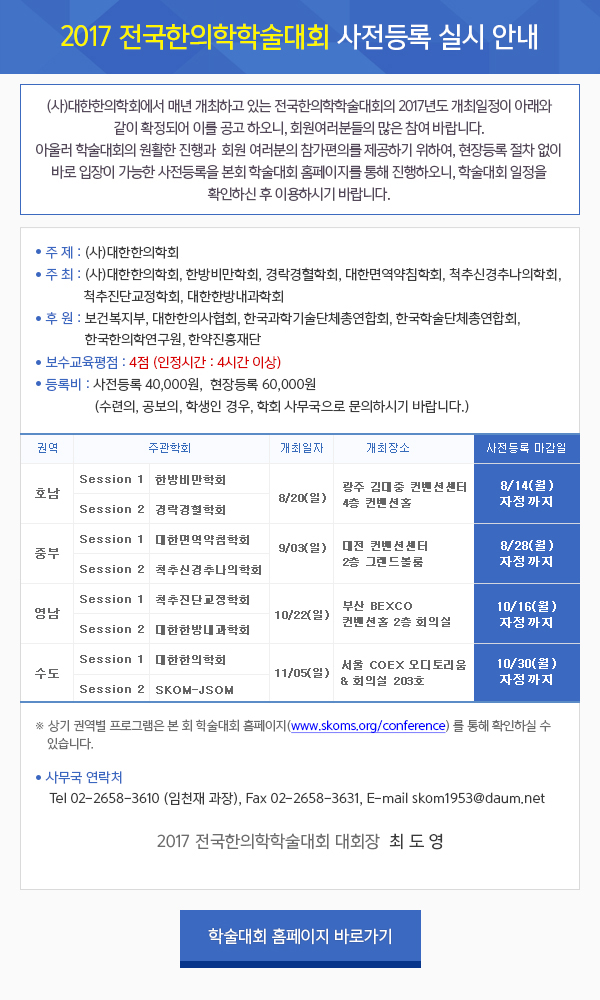 2017 전국한의학학술대회 사전등록 실시 안내

(사)대한한의학회에서 매년 개최하고 있는 전국한의학학술대회의 2017년도 개최일정이 아래와 같이 확정되어 이를 공고 하오니, 회원여러분들의 많은 참여 바랍니다.
아울러 학술대회의 원활한 진행과 회원 여러분의 참가편의를 제공하기 위하여, 현장등록 절차 없이 바로 입장이 가능한 사전등록을 본회 학술대회 홈페이지를 통해 진행하오니, 학술대회 일정을 확인하신 후 이용하시기 바랍니다.

• 주 제 : (사)대한한의학회
• 주 최 : (사)대한한의학회, 한방비만학회, 경락경혈학회, 대한면역약침학회, 척추신경추나의학회, 척추진단교정학회, 대한한방내과학회
• 후 원 : 보건복지부, 대한한의사협회, 한국과학기술단체총연합회, 한국학술단체총연합회, 한국한의학연구원, 한약진흥재단
• 보수교육평점 : 4점 (인정시간 : 4시간 이상)
• 등록비 : 사전등록 40,000원, 현장등록 60,000원
(수련의, 공보의, 학생인 경우, 학회 사무국으로 문의하시기 바랍니다.)

| 권역 | 주관학회 | | 개최일자 | 개최장소 | 사전등록 마감일 |
|---|---|---|---|---|---|
| 호남 | Session 1 | 한방비만학회 | 8/20(일) | 광주 김대중 컨벤션센터 4층 컨벤션홀 | 8/14(월) 자정까지 |
| | Session 2 | 경락경혈학회 | | | |
| 중부 | Session 1 | 대한면역약침학회 | 9/03(일) | 대전 컨벤션센터 2층 그랜드볼룸 | 8/28(월) 자정까지 |
| | Session 2 | 척추신경추나의학회 | | | |
| 영남 | Session 1 | 척추진단교정학회 | 10/22(일) | 부산 BEXCO 컨벤션홀 2층 회의실 | 10/16(월) 자정까지 |
| | Session 2 | 대한한방내과학회 | | | |
| 수도 | Session 1 | 대한한의학회 | 11/05(일) | 서울 COEX 오디토리움 & 회의실 203호 | 10/30(월) 자정까지 |
| | Session 2 | SKOM-JSOM | | | |

※ 상기 권역별 프로그램은 본 회 학술대회 홈페이지(www.skoms.org/conference) 를 통해 확인하실 수 있습니다.

• 사무국 연락처
Tel 02-2658-3610 (임천재 과장), Fax 02-2658-3631, E-mail skom1953@daum.net

2017 전국한의학학술대회 대회장 최 도 영

학술대회 홈페이지 바로가기